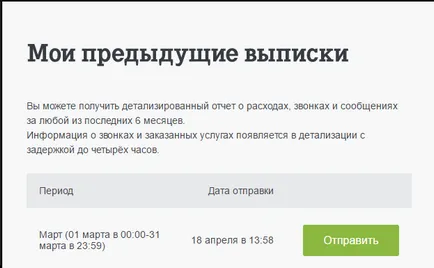 Мои предыдущие выписки

Вы можете получить детализированный отчет о расходах, звонках и сообщениях за любой из последних 6 месяцев.
Информация о звонках и заказанных услугах появляется в детализации с задержкой до четырёх часов.

| Период | Дата отправки | |
|---|---|---|
| Март (01 марта в 00:00-31 марта в 23:59) | 18 апреля в 13:58 | Отправить |